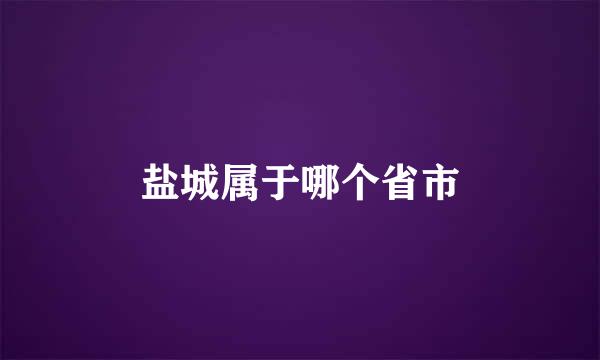 盐城属于哪个省市